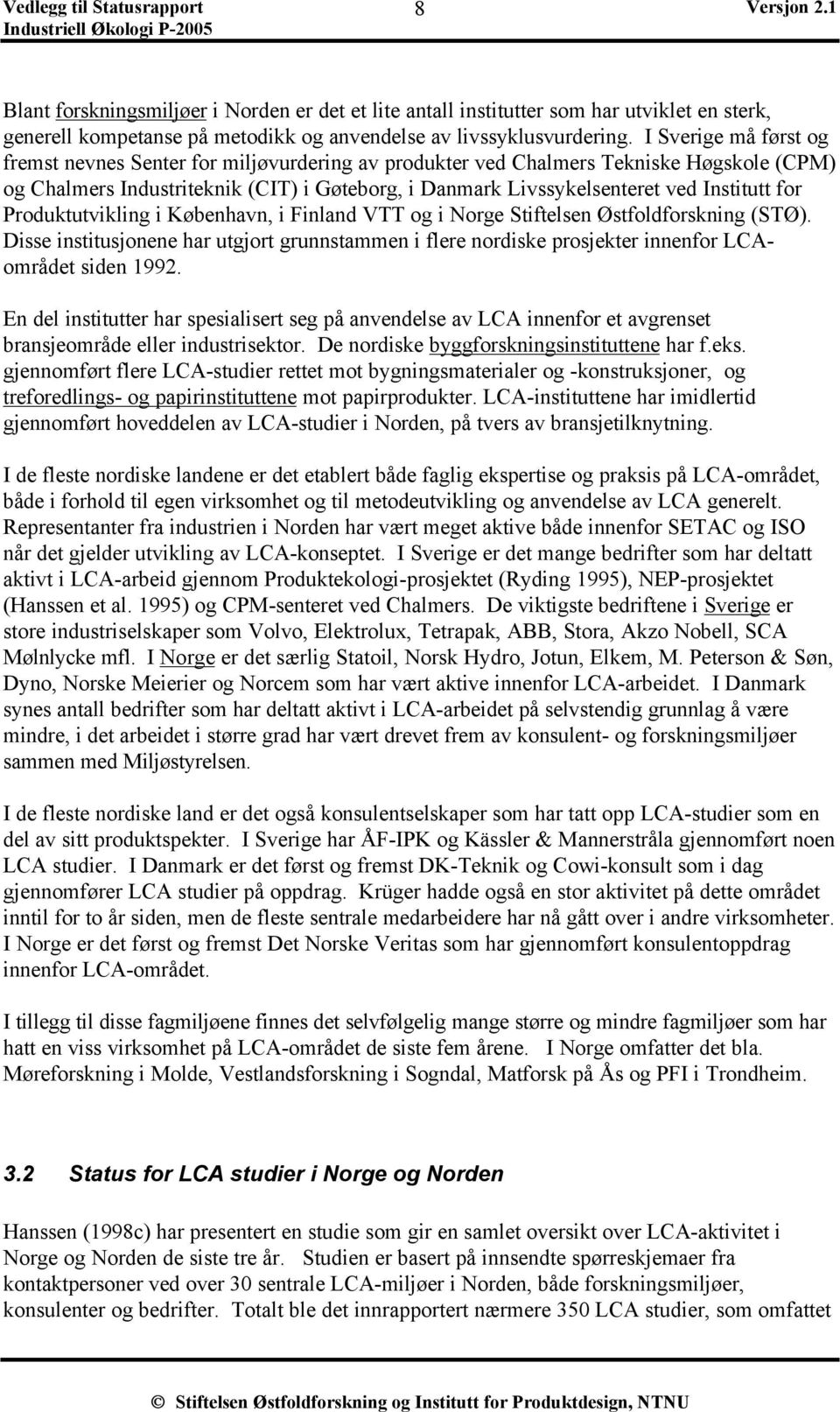 Vedlegg til Statusrapport
Industriell Økologi P-2005

8

Versjon 2.1

Blant forskningsmiljøer i Norden er det et lite antall institutter som har utviklet en sterk, generell kompetanse på metodikk og anvendelse av livssyklusvurdering. I Sverige må først og fremst nevnes Senter for miljøvurdering av produkter ved Chalmers Tekniske Høgskole (CPM) og Chalmers Industriteknik (CIT) i Gøteborg, i Danmark Livssykelsenteret ved Institutt for Produktutvikling i København, i Finland VTT og i Norge Stiftelsen Østfoldforskning (STØ). Disse institusjonene har utgjort grunnstammen i flere nordiske prosjekter innenfor LCA-området siden 1992.

En del institutter har spesialisert seg på anvendelse av LCA innenfor et avgrenset bransjeområde eller industrisektor. De nordiske byggforskningsinstituttene har f.eks. gjennomført flere LCA-studier rettet mot bygningsmaterialer og -konstruksjoner, og treforedlings- og papirinstituttene mot papirprodukter. LCA-instituttene har imidlertid gjennomført hoveddelen av LCA-studier i Norden, på tvers av bransjetilknytning.

I de fleste nordiske landene er det etablert både faglig ekspertise og praksis på LCA-området, både i forhold til egen virksomhet og til metodeutvikling og anvendelse av LCA generelt. Representanter fra industrien i Norden har vært meget aktive både innenfor SETAC og ISO når det gjelder utvikling av LCA-konseptet. I Sverige er det mange bedrifter som har deltatt aktivt i LCA-arbeid gjennom Produktekologi-prosjektet (Ryding 1995), NEP-prosjektet (Hanssen et al. 1995) og CPM-senteret ved Chalmers. De viktigste bedriftene i Sverige er store industriselskaper som Volvo, Elektrolux, Tetrapak, ABB, Stora, Akzo Nobell, SCA Mølnlycke mfl. I Norge er det særlig Statoil, Norsk Hydro, Jotun, Elkem, M. Peterson & Søn, Dyno, Norske Meierier og Norcem som har vært aktive innenfor LCA-arbeidet. I Danmark synes antall bedrifter som har deltatt aktivt i LCA-arbeidet på selvstendig grunnlag å være mindre, i det arbeidet i større grad har vært drevet frem av konsulent- og forskningsmiljøer sammen med Miljøstyrelsen.

I de fleste nordiske land er det også konsulentselskaper som har tatt opp LCA-studier som en del av sitt produktspekter. I Sverige har ÅF-IPK og Kässler & Mannerstråla gjennomført noen LCA studier. I Danmark er det først og fremst DK-Teknik og Cowi-konsult som i dag gjennomfører LCA studier på oppdrag. Krüger hadde også en stor aktivitet på dette området inntil for to år siden, men de fleste sentrale medarbeidere har nå gått over i andre virksomheter. I Norge er det først og fremst Det Norske Veritas som har gjennomført konsulentoppdrag innenfor LCA-området.

I tillegg til disse fagmiljøene finnes det selvfølgelig mange større og mindre fagmiljøer som har hatt en viss virksomhet på LCA-området de siste fem årene. I Norge omfatter det bla. Møreforskning i Molde, Vestlandsforskning i Sogndal, Matforsk på Ås og PFI i Trondheim.

3.2 Status for LCA studier i Norge og Norden

Hanssen (1998c) har presentert en studie som gir en samlet oversikt over LCA-aktivitet i Norge og Norden de siste tre år. Studien er basert på innsendte spørreskjemaer fra kontaktpersoner ved over 30 sentrale LCA-miljøer i Norden, både forskningsmiljøer, konsulenter og bedrifter. Totalt ble det innrapportert nærmere 350 LCA studier, som omfattet

© Stiftelsen Østfoldforskning og Institutt for Produktdesign, NTNU